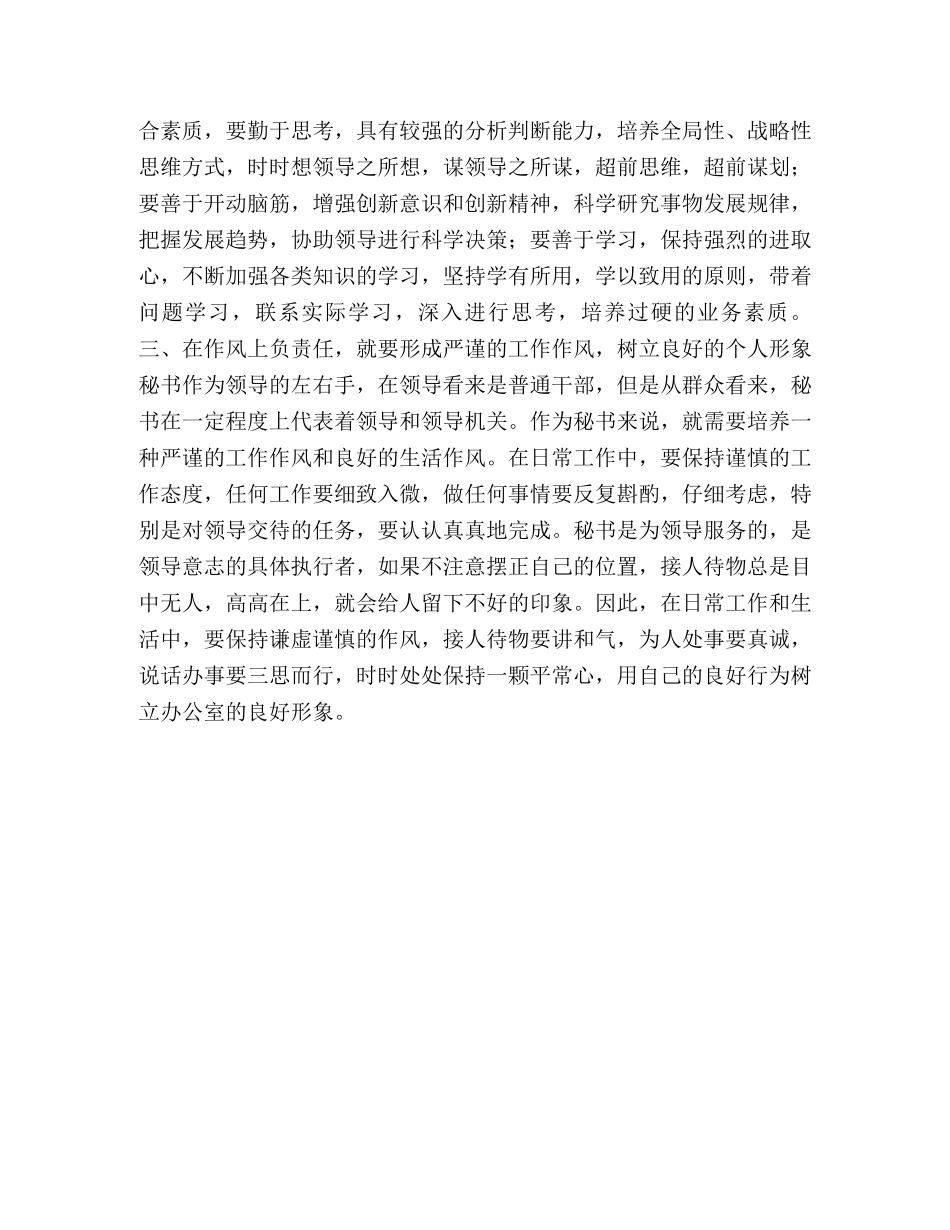 合素质，要勤于思考，具有较强的分析判断能力，培养全局性、战略性思维方式，时时想领导之所想，谋领导之所谋，超前思维，超前谋划；要善于开动脑筋，增强创新意识和创新精神，科学研究事物发展规律，把握发展趋势，协助领导进行科学决策；要善于学习，保持强烈的进取心，不断加强各类知识的学习，坚持学有所用，学以致用的原则，带着问题学习，联系实际学习，深入进行思考，培养过硬的业务素质。

三、在作风上负责任，就要形成严谨的工作作风，树立良好的个人形象

秘书作为领导的左右手，在领导看来是普通干部，但是从群众看来，秘书在一定程度上代表着领导和领导机关。作为秘书来说，就需要培养一种严谨的工作作风和良好的生活作风。在日常工作中，要保持谨慎的工作态度，任何工作要细致入微，做任何事情要反复斟酌，仔细考虑，特别是对领导交待的任务，要认认真真地完成。秘书是为领导服务的，是领导意志的具体执行者，如果不注意摆正自己的位置，接人待物总是目中无人，高高在上，就会给人留下不好的印象。因此，在日常工作和生活中，要保持谦虚谨慎的作风，接人待物要讲和气，为人处事要真诚，说话办事要三思而行，时时处处保持一颗平常心，用自己的良好行为树立办公室的良好形象。